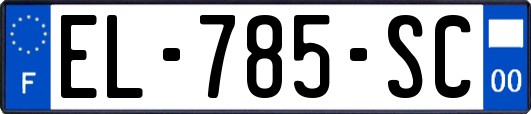 F
EL-785-SC
00